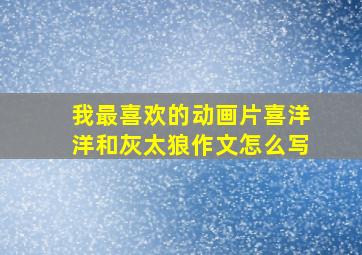 我最喜欢的动画片喜洋洋和灰太狼作文怎么写